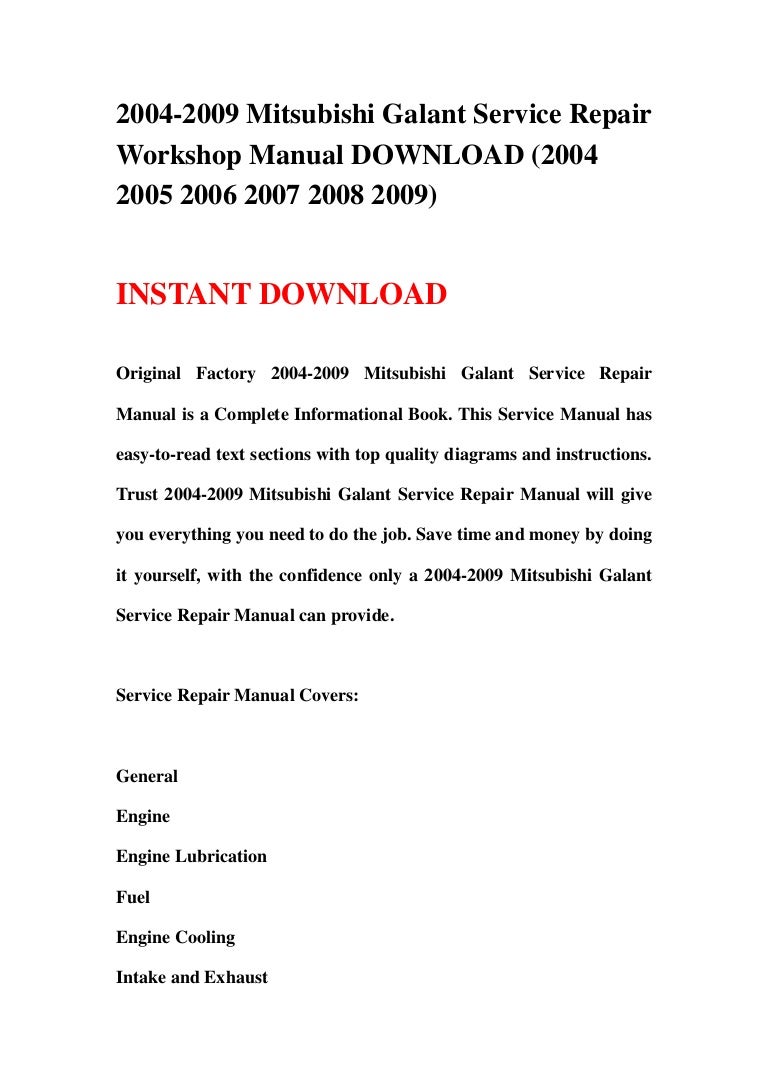 2004-2009 Mitsubishi Galant Service Repair Workshop Manual DOWNLOAD (2004 2005 2006 2007 2008 2009)

INSTANT DOWNLOAD

Original Factory 2004-2009 Mitsubishi Galant Service Repair Manual is a Complete Informational Book. This Service Manual has easy-to-read text sections with top quality diagrams and instructions. Trust 2004-2009 Mitsubishi Galant Service Repair Manual will give you everything you need to do the job. Save time and money by doing it yourself, with the confidence only a 2004-2009 Mitsubishi Galant Service Repair Manual can provide.

Service Repair Manual Covers:

General
Engine
Engine Lubrication
Fuel
Engine Cooling
Intake and Exhaust